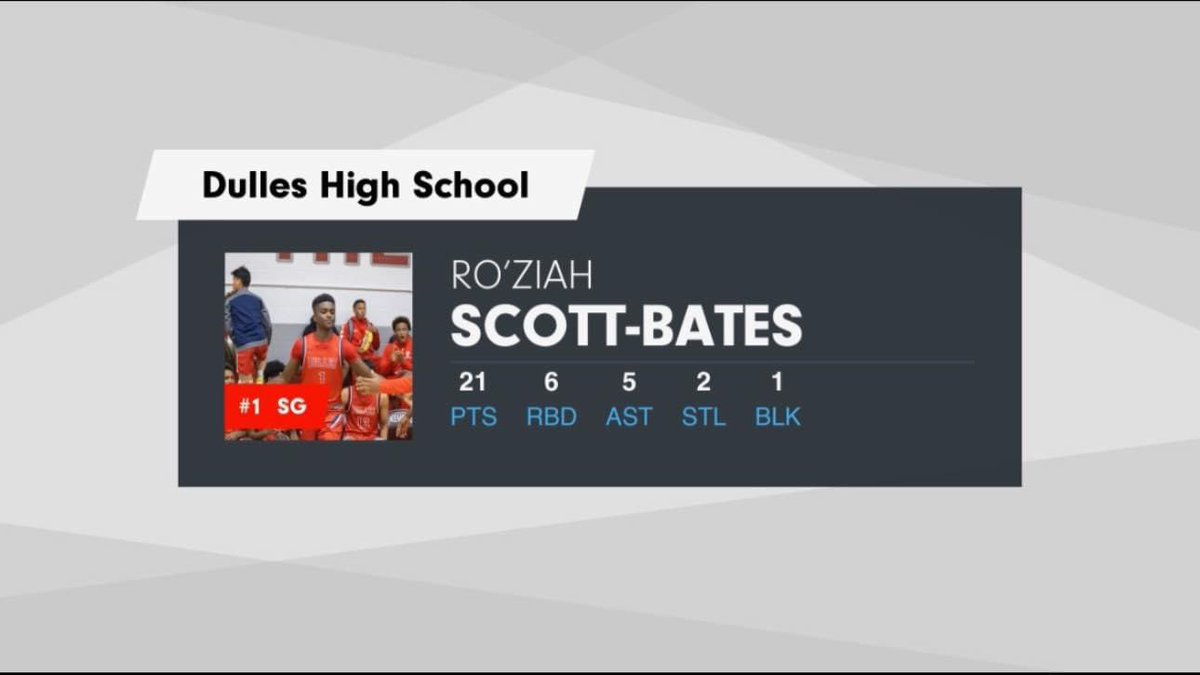 Dulles High School

#1 SG

RO'ZIAH
SCOTT-BATES

| 21 | 6 | 5 | 2 | 1 |
|---|---|---|---|---|
| PTS | RBD | AST | STL | BLK |